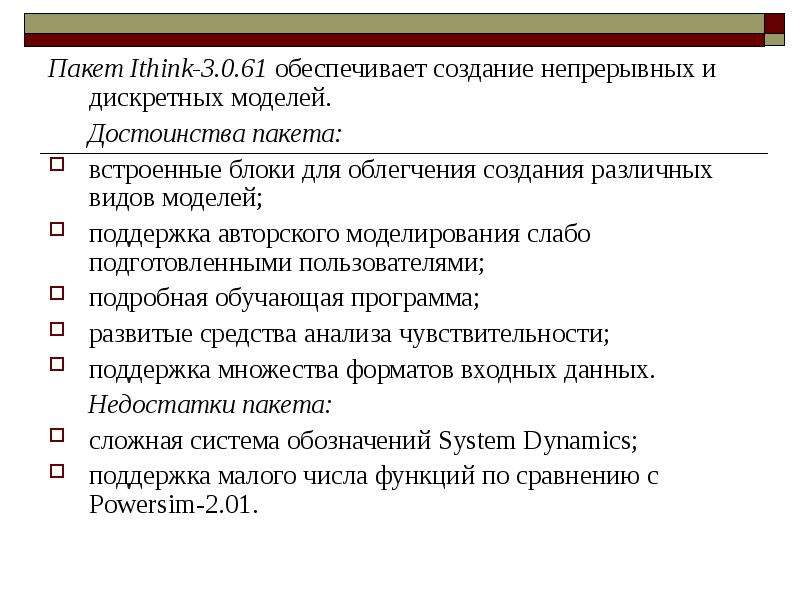 Пакет Ithink-3.0.61 обеспечивает создание непрерывных и дискретных моделей.

Достоинства пакета:

встроенные блоки для облегчения создания различных видов моделей;

поддержка авторского моделирования слабо подготовленными пользователями;

подробная обучающая программа;

развитые средства анализа чувствительности;

поддержка множества форматов входных данных.

Недостатки пакета:

сложная система обозначений System Dynamics;

поддержка малого числа функций по сравнению с Powersim-2.01.